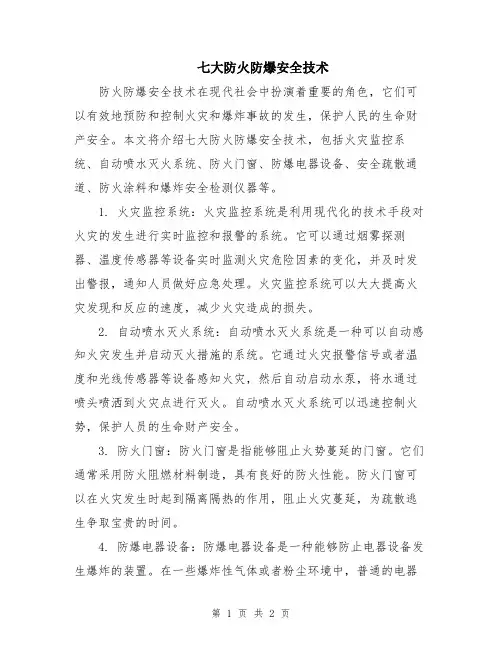 七大防火防爆安全技术

防火防爆安全技术在现代社会中扮演着重要的角色，它们可以有效地预防和控制火灾和爆炸事故的发生，保护人民的生命财产安全。本文将介绍七大防火防爆安全技术，包括火灾监控系统、自动喷水灭火系统、防火门窗、防爆电器设备、安全疏散通道、防火涂料和爆炸安全检测仪器等。

1. 火灾监控系统：火灾监控系统是利用现代化的技术手段对火灾的发生进行实时监控和报警的系统。它可以通过烟雾探测器、温度传感器等设备实时监测火灾危险因素的变化，并及时发出警报，通知人员做好应急处理。火灾监控系统可以大大提高火灾发现和反应的速度，减少火灾造成的损失。

2. 自动喷水灭火系统：自动喷水灭火系统是一种可以自动感知火灾发生并启动灭火措施的系统。它通过火灾报警信号或者温度和光线传感器等设备感知火灾，然后自动启动水泵，将水通过喷头喷洒到火灾点进行灭火。自动喷水灭火系统可以迅速控制火势，保护人员的生命财产安全。

3. 防火门窗：防火门窗是指能够阻止火势蔓延的门窗。它们通常采用防火阻燃材料制造，具有良好的防火性能。防火门窗可以在火灾发生时起到隔离隔热的作用，阻止火灾蔓延，为疏散逃生争取宝贵的时间。

4. 防爆电器设备：防爆电器设备是一种能够防止电器设备发生爆炸的装置。在一些爆炸性气体或者粉尘环境中，普通的电器

第 1 页 共 2 页